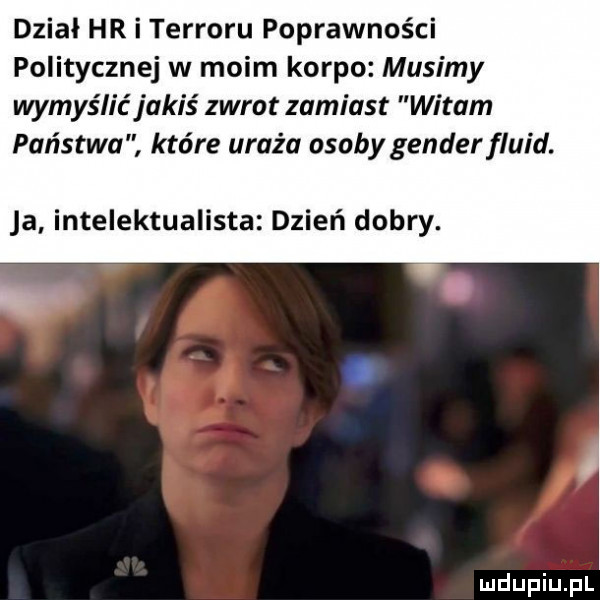 Dział HR i Terroru Poprawności Politycznej w moim korpo: Musimy wymyślić jakiś zwrot zamiast "Witam Państwa", które uraża osoby gender fluid.

Ja, intelektualista: Dzień dobry.

mdupiu.pl